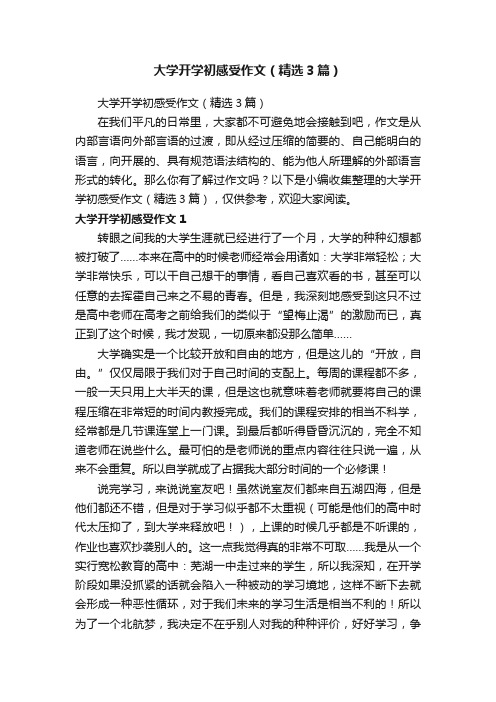 大学开学初感受作文（精选3篇）

大学开学初感受作文（精选3篇）

在我们平凡的日常里，大家都不可避免地会接触到吧，作文是从内部言语向外部言语的过渡，即从经过压缩的简要的、自己能明白的语言，向开展的、具有规范语法结构的、能为他人所理解的外部语言形式的转化。那么你有了解过作文吗？以下是小编收集整理的大学开学初感受作文（精选3篇），仅供参考，欢迎大家阅读。

大学开学初感受作文1

转眼之间我的大学生涯就已经进行了一个月，大学的种种幻想都被打破了……本来在高中的时候老师经常会用诸如：大学非常轻松；大学非常快乐，可以干自己想干的事情，看自己喜欢看的书，甚至可以任意的去挥霍自己来之不易的青春。但是，我深刻地感受到这只不过是高中老师在高考之前给我们的类似于“望梅止渴”的激励而已，真正到了这个时候，我才发现，一切原来都没那么简单……

大学确实是一个比较开放和自由的地方，但是这儿的“开放，自由。”仅仅局限于我们对于自己时间的支配上。每周的课程都不多，一般一天只用上大半天的课，但是这也就意味着老师就要将自己的课程压缩在非常短的时间内教授完成。我们的课程安排的相当不科学，经常都是几节课连堂上一门课。到最后都听得昏昏沉沉的，完全不知道老师在说些什么。最可怕的是老师说的重点内容往往只说一遍，从来不会重复。所以自学就成了占据我大部分时间的一个必修课！

说完学习，来说说室友吧！虽然说室友们都来自五湖四海，但是他们都还不错，但是对于学习似乎都不太重视（可能是他们的高中时代太压抑了，到大学来释放吧！），上课的时候几乎都是不听课的，作业也喜欢抄袭别人的。这一点我觉得真的非常不可取……我是从一个实行宽松教育的高中：芜湖一中走过来的学生，所以我深知，在开学阶段如果没抓紧的话就会陷入一种被动的学习境地，这样不断下去就会形成一种恶性循环，对于我们未来的学习生活是相当不利的！所以为了一个北航梦，我决定不在乎别人对我的种种评价，好好学习，争